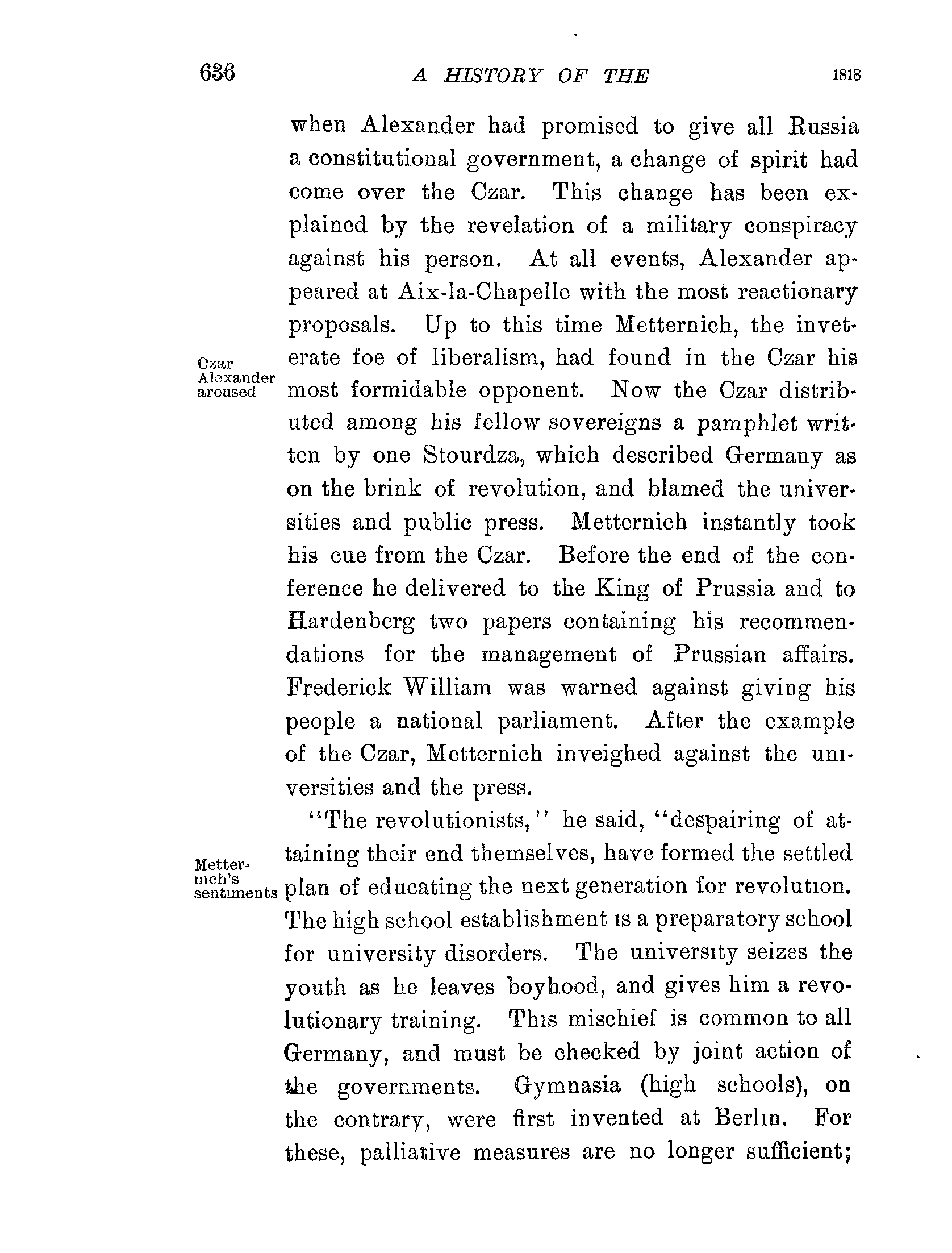 636 A HISTORY OF THE 1818

when Alexander had promised to give all Russia a constitutional government, a change of spirit had come over the Czar. This change has been explained by the revelation of a military conspiracy against his person. At all events, Alexander appeared at Aix-la-Chapelle with the most reactionary proposals. Up to this time Metternich, the inveterate foe of liberalism, had found in the Czar his most formidable opponent. Now the Czar distributed among his fellow sovereigns a pamphlet written by one Stourdza, which described Germany as on the brink of revolution, and blamed the universities and public press. Metternich instantly took his cue from the Czar. Before the end of the conference he delivered to the King of Prussia and to Hardenberg two papers containing his recommendations for the management of Prussian affairs. Frederick William was warned against giving his people a national parliament. After the example of the Czar, Metternich inveighed against the universities and the press.

Czar Alexander aroused

"The revolutionists," he said, "despairing of attaining their end themselves, have formed the settled plan of educating the next generation for revolution. The high school establishment is a preparatory school for university disorders. The university seizes the youth as he leaves boyhood, and gives him a revolutionary training. This mischief is common to all Germany, and must be checked by joint action of the governments. Gymnasia (high schools), on the contrary, were first invented at Berlin. For these, palliative measures are no longer sufficient;

Metternich's sentiments